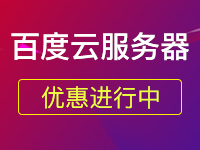 百度云服务器

优惠进行中